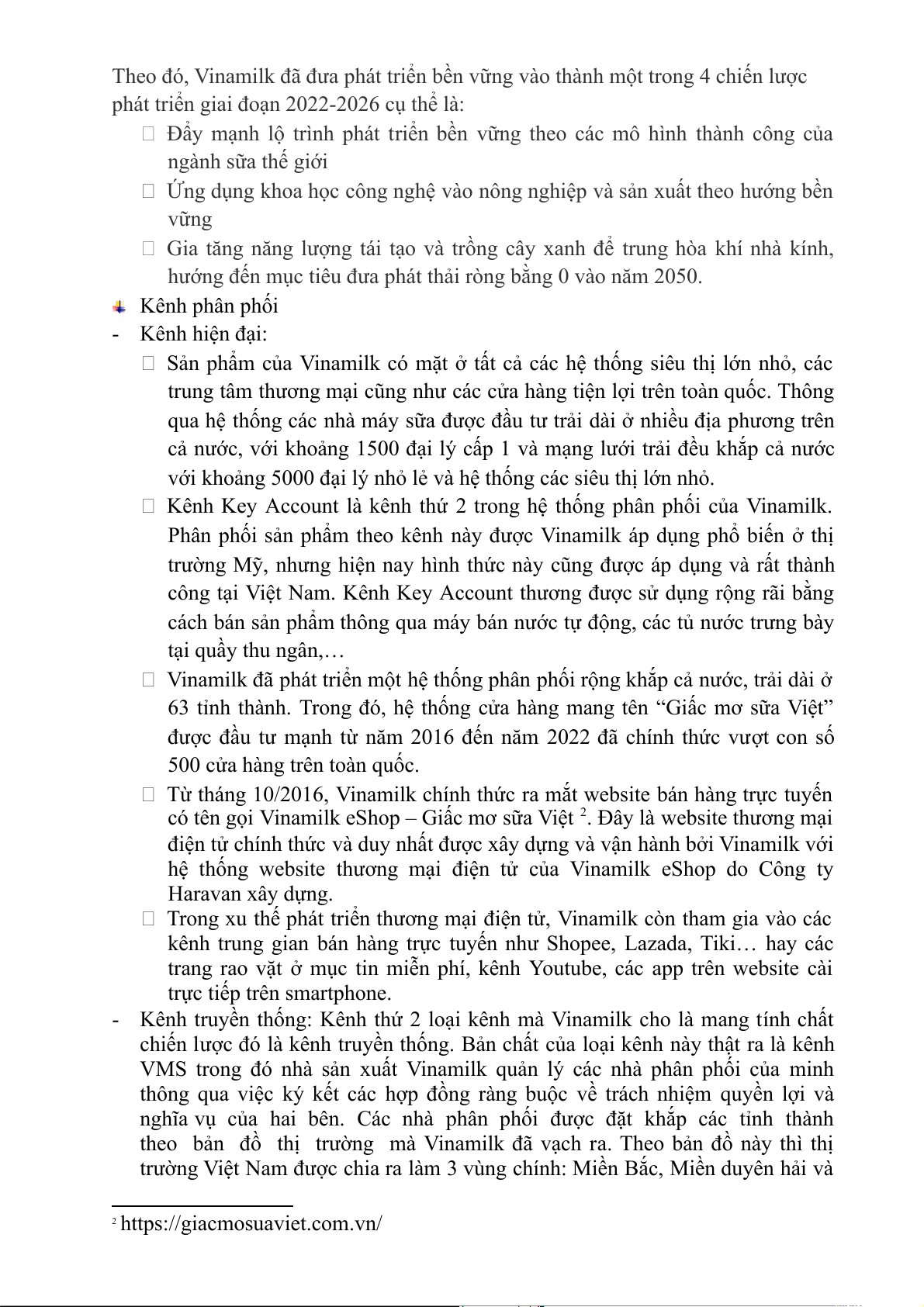 Theo đó, Vinamilk đã đưa phát triển bền vững vào thành một trong 4 chiến lược phát triển giai đoạn 2022-2026 cụ thể là:

 Đẩy mạnh lộ trình phát triển bền vững theo các mô hình thành công của ngành sữa thế giới
 Ứng dụng khoa học công nghệ vào nông nghiệp và sản xuất theo hướng bền vững
 Gia tăng năng lượng tái tạo và trồng cây xanh để trung hòa khí nhà kính, hướng đến mục tiêu đưa phát thải ròng bằng 0 vào năm 2050.

Kênh phân phối

- Kênh hiện đại:
 Sản phẩm của Vinamilk có mặt ở tất cả các hệ thống siêu thị lớn nhỏ, các trung tâm thương mại cũng như các cửa hàng tiện lợi trên toàn quốc. Thông qua hệ thống các nhà máy sữa được đầu tư trải dài ở nhiều địa phương trên cả nước, với khoảng 1500 đại lý cấp 1 và mạng lưới trải đều khắp cả nước với khoảng 5000 đại lý nhỏ lẻ và hệ thống các siêu thị lớn nhỏ.
 Kênh Key Account là kênh thứ 2 trong hệ thống phân phối của Vinamilk. Phân phối sản phẩm theo kênh này được Vinamilk áp dụng phổ biến ở thị trường Mỹ, nhưng hiện nay hình thức này cũng được áp dụng và rất thành công tại Việt Nam. Kênh Key Account thương được sử dụng rộng rãi bằng cách bán sản phẩm thông qua máy bán nước tự động, các tủ nước trưng bày tại quầy thu ngân,…
 Vinamilk đã phát triển một hệ thống phân phối rộng khắp cả nước, trải dài ở 63 tỉnh thành. Trong đó, hệ thống cửa hàng mang tên “Giấc mơ sữa Việt” được đầu tư mạnh từ năm 2016 đến năm 2022 đã chính thức vượt con số 500 cửa hàng trên toàn quốc.
 Từ tháng 10/2016, Vinamilk chính thức ra mắt website bán hàng trực tuyến có tên gọi Vinamilk eShop – Giấc mơ sữa Việt $^2$. Đây là website thương mại điện tử chính thức và duy nhất được xây dựng và vận hành bởi Vinamilk với hệ thống website thương mại điện tử của Vinamilk eShop do Công ty Haravan xây dựng.
 Trong xu thế phát triển thương mại điện tử, Vinamilk còn tham gia vào các kênh trung gian bán hàng trực tuyến như Shopee, Lazada, Tiki… hay các trang rao vặt ở mục tin miễn phí, kênh Youtube, các app trên website cài trực tiếp trên smartphone.

- Kênh truyền thống: Kênh thứ 2 loại kênh mà Vinamilk cho là mang tính chất chiến lược đó là kênh truyền thống. Bản chất của loại kênh này thật ra là kênh VMS trong đó nhà sản xuất Vinamilk quản lý các nhà phân phối của minh thông qua việc ký kết các hợp đồng ràng buộc về trách nhiệm quyền lợi và nghĩa vụ của hai bên. Các nhà phân phối được đặt khắp các tỉnh thành theo bản đồ thị trường mà Vinamilk đã vạch ra. Theo bản đồ này thì thị trường Việt Nam được chia ra làm 3 vùng chính: Miền Bắc, Miền duyên hải và

$^2$ https://giacmosuaviet.com.vn/